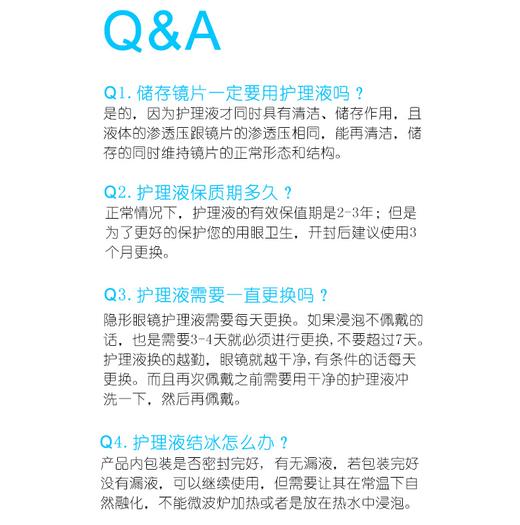 Q&A

Q1. 储存镜片一定要用护理液吗？
是的，因为护理液才同时具有清洁、储存作用，且液体的渗透压跟镜片的渗透压相同，能再清洁，储存的同时维持镜片的正常形态和结构。

Q2. 护理液保质期多久？
正常情况下，护理液的有效保值期是2-3年；但是为了更好的保护您的用眼卫生，开封后建议使用3个月更换。

Q3. 护理液需要一直更换吗？
隐形眼镜护理液需要每天更换。如果浸泡不佩戴的话，也是需要3-4天就必须进行更换，不要超过7天。护理液换的越勤，眼镜就越干净，有条件的话每天更换。而且再次佩戴之前需要用干净的护理液冲洗一下，然后再佩戴。

Q4. 护理液结冰怎么办？
产品内包装是否密封完好，有无漏液，若包装完好没有漏液，可以继续使用，但需要让其在常温下自然融化，不能微波炉加热或者是放在热水中浸泡。